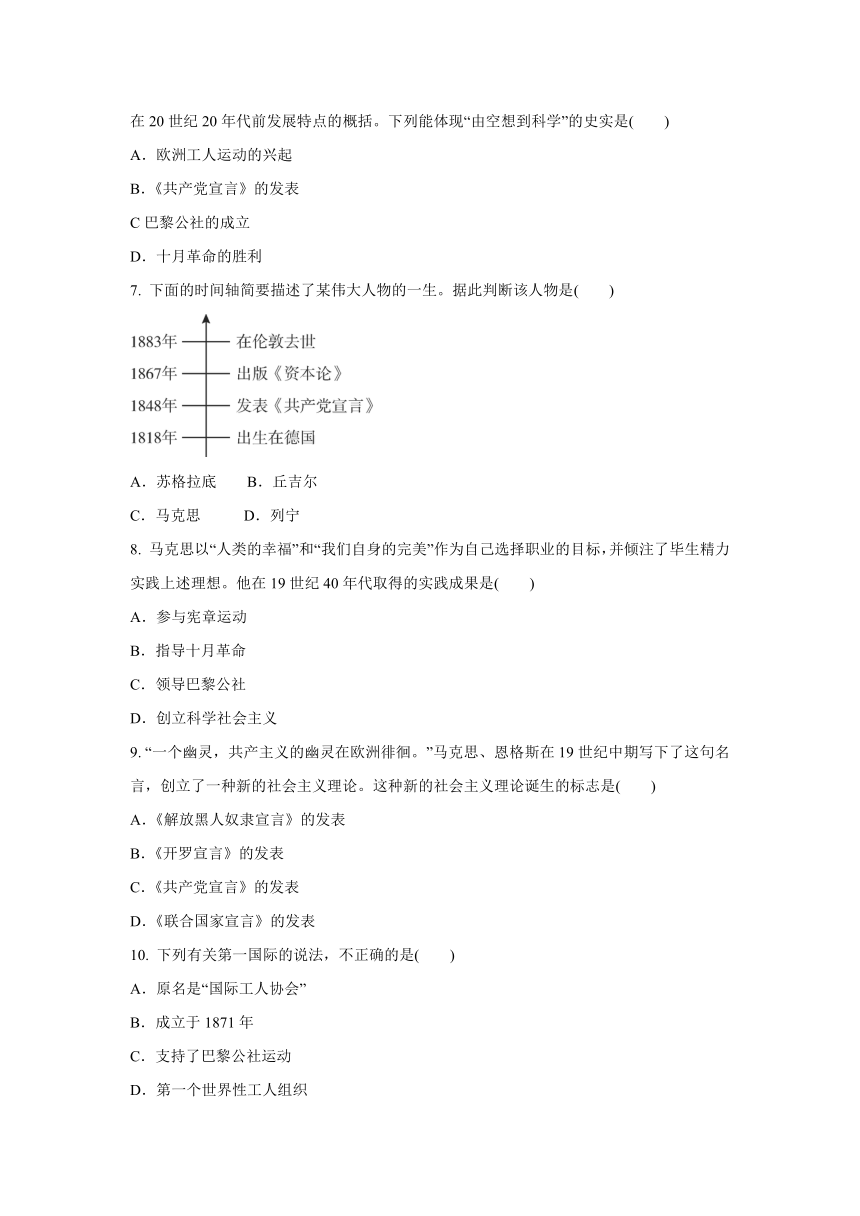 在 20 世纪 20 年代前发展特点的概括。下列能体现“由空想到科学”的史实是(　　)

A．欧洲工人运动的兴起

B．《共产党宣言》的发表

C 巴黎公社的成立

D．十月革命的胜利

7. 下面的时间轴简要描述了某伟大人物的一生。据此判断该人物是(　　)

1883年 在伦敦去世
1867年 出版《资本论》
1848年 发表《共产党宣言》
1818年 出生在德国

A．苏格拉底　　B．丘吉尔

C．马克思　　D．列宁

8. 马克思以“人类的幸福”和“我们自身的完美”作为自己选择职业的目标，并倾注了毕生精力实践上述理想。他在 19 世纪 40 年代取得的实践成果是(　　)

A．参与宪章运动

B．指导十月革命

C．领导巴黎公社

D．创立科学社会主义

9. “一个幽灵，共产主义的幽灵在欧洲徘徊。”马克思、恩格斯在 19 世纪中期写下了这句名言，创立了一种新的社会主义理论。这种新的社会主义理论诞生的标志是(　　)

A．《解放黑人奴隶宣言》的发表

B．《开罗宣言》的发表

C．《共产党宣言》的发表

D．《联合国家宣言》的发表

10. 下列有关第一国际的说法，不正确的是(　　)

A．原名是“国际工人协会”

B．成立于 1871 年

C．支持了巴黎公社运动

D．第一个世界性工人组织